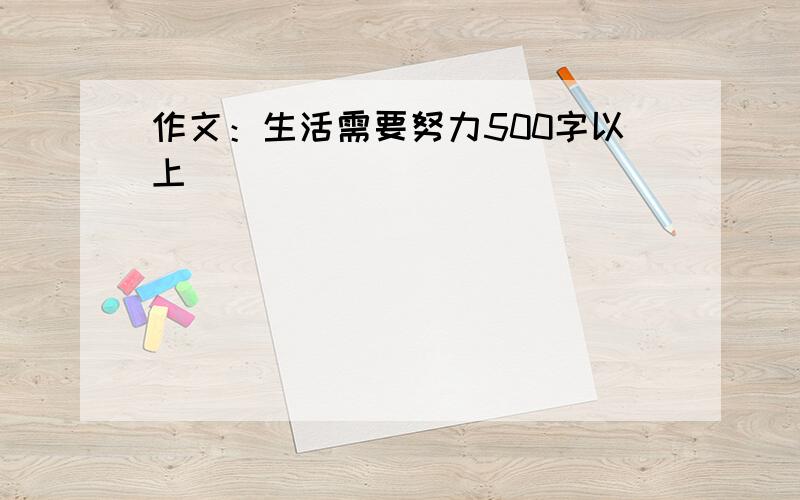 作文：生活需要努力500字以上